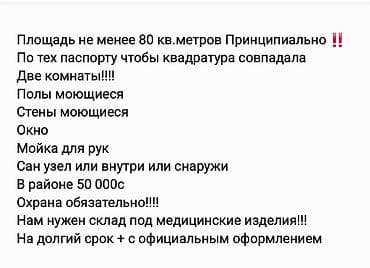 Площадь не менее 80 кв.метров Принципиально ‼️
По тех паспорту чтобы квадратура совпадала
Две комнаты!!!!
Полы моющиеся
Стены моющиеся
Окно
Мойка для рук
Сан узел или внутри или снаружи
В районе 50 000с
Охрана обязательно!!!!
Нам нужен склад под медицинские изделия!!!
На долгий срок + с официальным оформлением